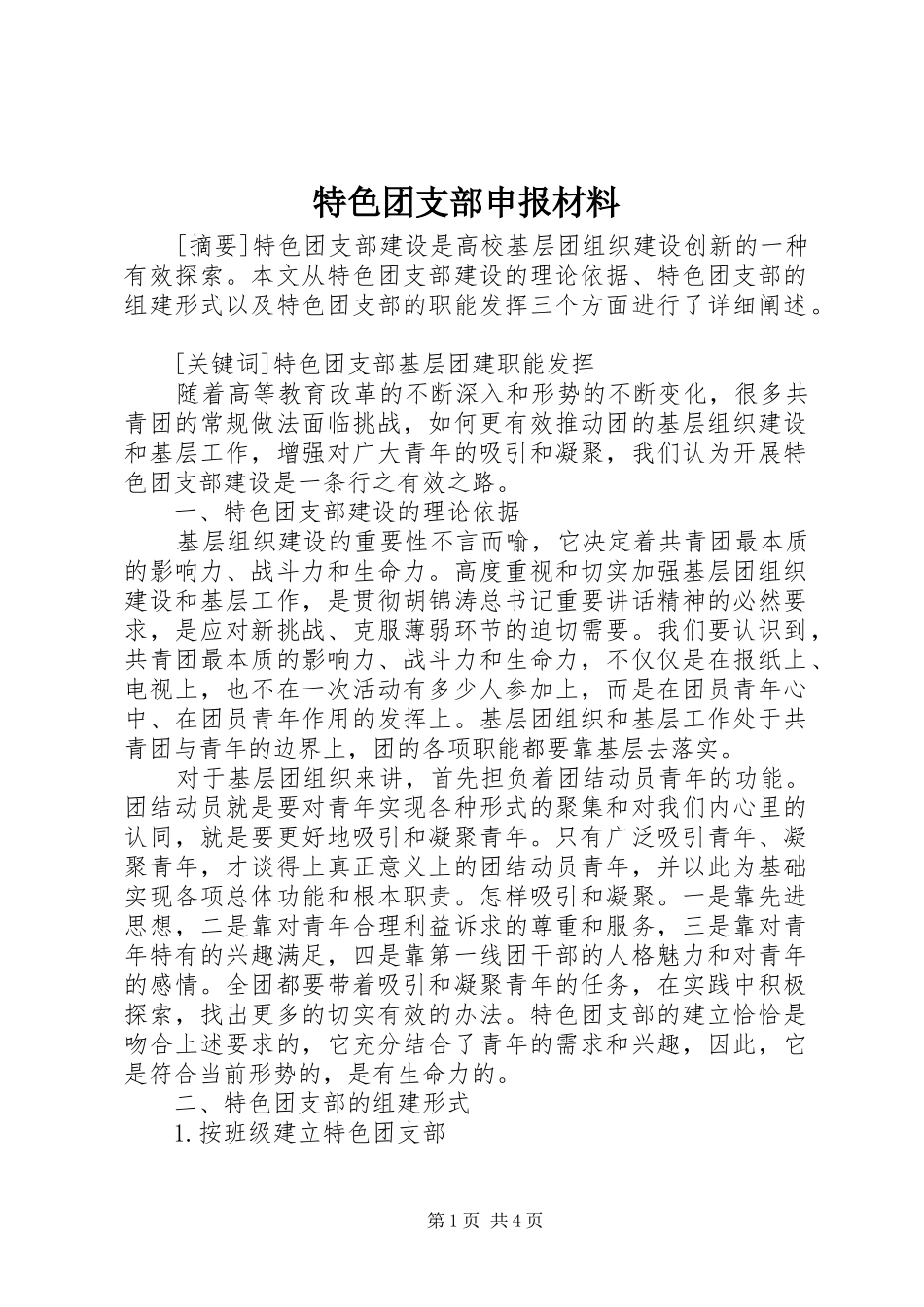 特色团支部申报材料

[摘要]特色团支部建设是高校基层团组织建设创新的一种有效探索。本文从特色团支部建设的理论依据、特色团支部的组建形式以及特色团支部的职能发挥三个方面进行了详细阐述。

[关键词]特色团支部基层团建职能发挥

随着高等教育改革的不断深入和形势的不断变化，很多共青团的常规做法面临挑战，如何更有效推动团的基层组织建设和基层工作，增强对广大青年的吸引和凝聚，我们认为开展特色团支部建设是一条行之有效之路。

一、特色团支部建设的理论依据

基层组织建设的重要性不言而喻，它决定着共青团最本质的影响力、战斗力和生命力。高度重视和切实加强基层团组织建设和基层工作，是贯彻胡锦涛总书记重要讲话精神的必然要求，是应对新挑战、克服薄弱环节的迫切需要。我们要认识到，共青团最本质的影响力、战斗力和生命力，不仅仅是在报纸上、电视上，也不在一次活动有多少人参加上，而是在团员青年心中、在团员青年作用的发挥上。基层团组织和基层工作处于共青团与青年的边界上，团的各项职能都要靠基层去落实。

对于基层团组织来讲，首先担负着团结动员青年的功能。团结动员就是要对青年实现各种形式的聚集和对我们内心里的认同，就是要更好地吸引和凝聚青年。只有广泛吸引青年、凝聚青年，才谈得上真正意义上的团结动员青年，并以此为基础实现各项总体功能和根本职责。怎样吸引和凝聚。一是靠先进思想，二是靠对青年合理利益诉求的尊重和服务，三是靠对青年特有的兴趣满足，四是靠第一线团干部的人格魅力和对青年的感情。全团都要带着吸引和凝聚青年的任务，在实践中积极探索，找出更多的切实有效的办法。特色团支部的建立恰恰是吻合上述要求的，它充分结合了青年的需求和兴趣，因此，它是符合当前形势的，是有生命力的。

二、特色团支部的组建形式

1.按班级建立特色团支部

第1页 共4页